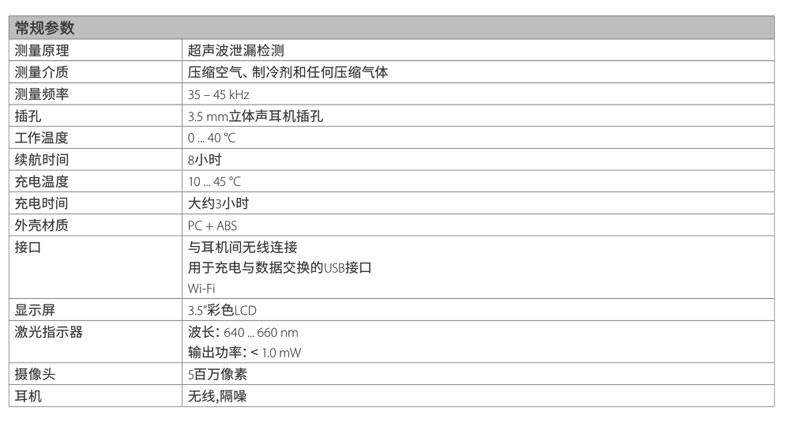 | 常规参数 | |
|---|---|
| 测量原理 | 超声波泄漏检测 |
| 测量介质 | 压缩空气、制冷剂和任何压缩气体 |
| 测量频率 | 35 – 45 kHz |
| 插孔 | 3.5 mm立体声耳机插孔 |
| 工作温度 | 0 ... 40 °C |
| 续航时间 | 8小时 |
| 充电温度 | 10 ... 45 °C |
| 充电时间 | 大约3小时 |
| 外壳材质 | PC + ABS |
| 接口 | 与耳机间无线连接 用于充电与数据交换的USB接口 Wi-Fi |
| 显示屏 | 3.5"彩色LCD |
| 激光指示器 | 波长：640 ... 660 nm 输出功率：< 1.0 mW |
| 摄像头 | 5百万像素 |
| 耳机 | 无线,隔噪 |